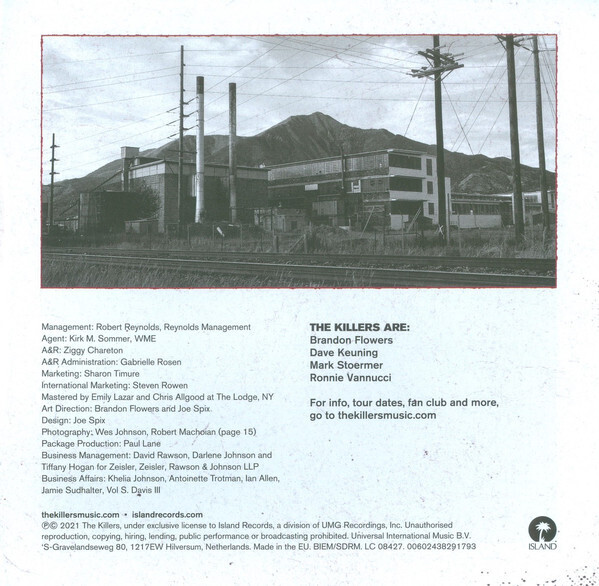 Management: Robert Reynolds, Reynolds Management
Agent: Kirk M. Sommer, WME
A&R: Ziggy Chareton
A&R Administration: Gabrielle Rosen
Marketing: Sharon Timure
International Marketing: Steven Rowen
Mastered by Emily Lazar and Chris Allgood at The Lodge, NY
Art Direction: Brandon Flowers and Joe Spix
Design: Joe Spix
Photography: Wes Johnson, Robert Machoian (page 15)
Package Production: Paul Lane
Business Management: David Rawson, Darlene Johnson and Tiffany Hogan for Zeisler, Zeisler, Rawson & Johnson LLP
Business Affairs: Khelia Johnson, Antoinette Trotman, Ian Allen, Jamie Sudhalter, Vol S. Davis III

THE KILLERS ARE:
Brandon Flowers
Dave Keuning
Mark Stoermer
Ronnie Vannucci

For info, tour dates, fan club and more, go to thekillersmusic.com

thekillersmusic.com • islandrecords.com
℗© 2021 The Killers, under exclusive license to Island Records, a division of UMG Recordings, Inc. Unauthorised reproduction, copying, hiring, lending, public performance or broadcasting prohibited. Universal International Music B.V. 'S-Gravelandseweg 80, 1217EW Hilversum, Netherlands. Made in the EU. BIEM/SDRM. LC 08427. 00602438291793

ISLAND